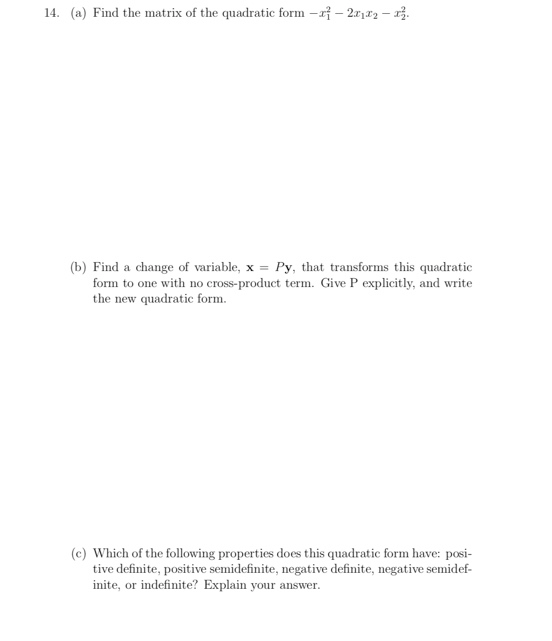 14. (a) Find the matrix of the quadratic form $-x_1^2 - 2x_1x_2 - x_2^2$.

(b) Find a change of variable, $\mathbf{x} = P\mathbf{y}$, that transforms this quadratic form to one with no cross-product term. Give P explicitly, and write the new quadratic form.

(c) Which of the following properties does this quadratic form have: positive definite, positive semidefinite, negative definite, negative semidefinite, or indefinite? Explain your answer.